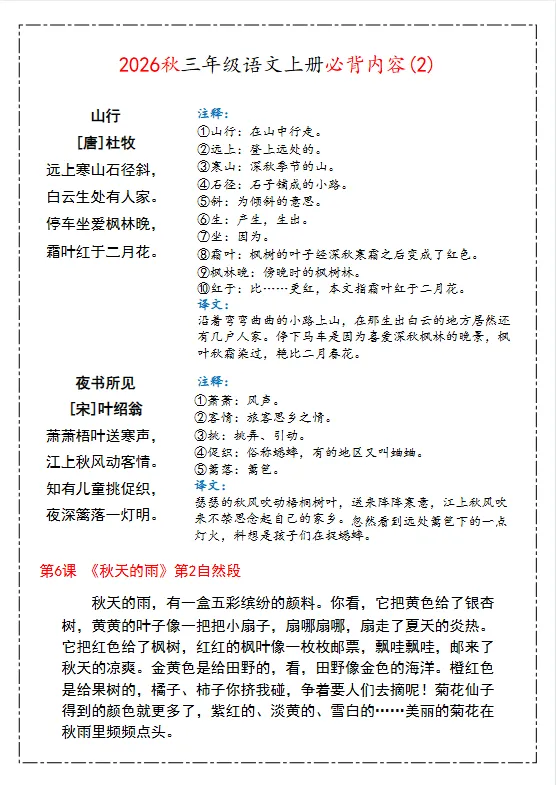 2026秋三年级语文上册必背内容(2)

山行
[唐]杜牧
远上寒山石径斜，
白云生处有人家。
停车坐爱枫林晚，
霜叶红于二月花。

注释：
①山行：在山中行走。
②远上：登上远处的。
③寒山：深秋季节的山。
④石径：石子铺成的小路。
⑤斜：为倾斜的意思。
⑥生：产生，生出。
⑦坐：因为。
⑧霜叶：枫树的叶子经深秋寒霜之后变成了红色。
⑨枫林晚：傍晚时的枫树林。
⑩红于：比……更红，本文指霜叶红于二月花。
译文：
沿着弯弯曲曲的小路上山，在那生出白云的地方居然还有几户人家。停下马车是因为喜爱深秋枫林的晚景，枫叶秋霜染过，艳比二月春花。

夜书所见
[宋]叶绍翁
萧萧梧叶送寒声，
江上秋风动客情。
知有儿童挑促织，
夜深篱落一灯明。

注释：
①萧萧：风声。
②客情：旅客思乡之情。
③挑：挑弄、引动。
④促织：俗称蟋蟀，有的地区又叫蛐蛐。
⑤篱落：篱笆。
译文：
瑟瑟的秋风吹动梧桐树叶，送来阵阵寒意，江上秋风吹来不禁思念起自己的家乡。忽然看到远处篱笆下的一点灯火，料想是孩子们在捉蟋蟀。

第6课 《秋天的雨》第2自然段

秋天的雨，有一盒五彩缤纷的颜料。你看，它把黄色给了银杏树，黄黄的叶子像一把把小扇子，扇哪扇哪，扇走了夏天的炎热。它把红色给了枫树，红红的枫叶像一枚枚邮票，飘哇飘哇，邮来了秋天的凉爽。金黄色是给田野的，看，田野像金色的海洋。橙红色是给果树的，橘子、柿子你挤我碰，争着要人们去摘呢！菊花仙子得到的颜色就更多了，紫红的、淡黄的、雪白的……美丽的菊花在秋雨里频频点头。